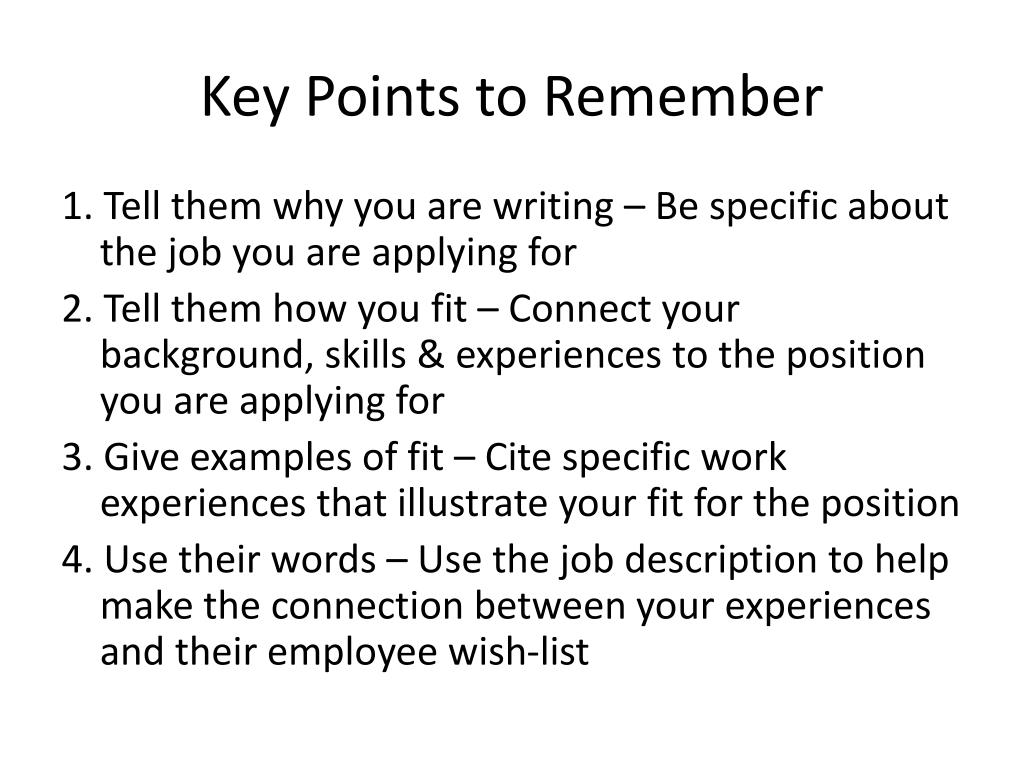 Key Points to Remember

1. Tell them why you are writing – Be specific about the job you are applying for

2. Tell them how you fit – Connect your background, skills & experiences to the position you are applying for

3. Give examples of fit – Cite specific work experiences that illustrate your fit for the position

4. Use their words – Use the job description to help make the connection between your experiences and their employee wish-list